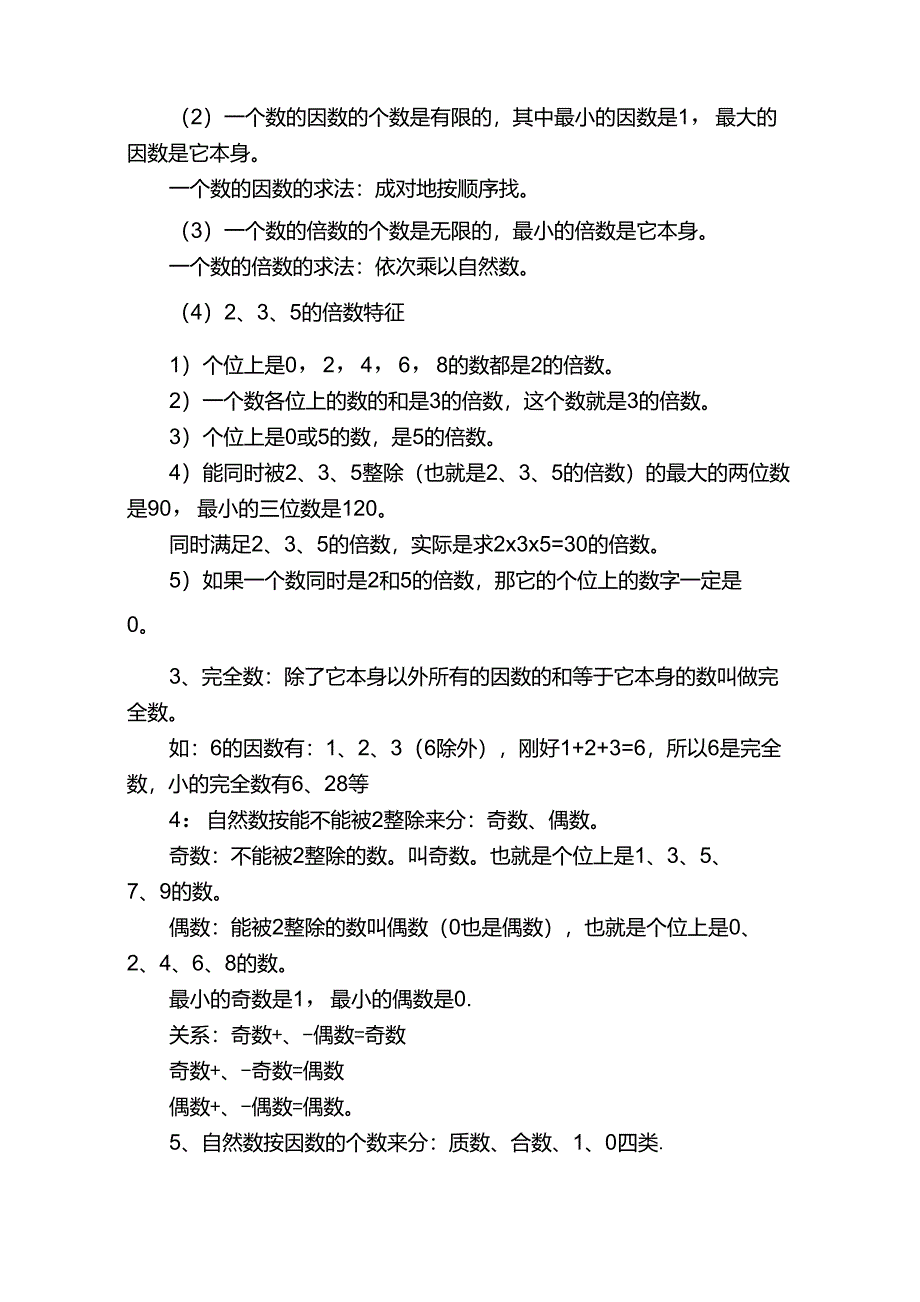 （2）一个数的因数的个数是有限的，其中最小的因数是1，最大的因数是它本身。

一个数的因数的求法：成对地按顺序找。

（3）一个数的倍数的个数是无限的，最小的倍数是它本身。

一个数的倍数的求法：依次乘以自然数。

（4）2、3、5的倍数特征

1）个位上是0，2，4，6，8的数都是2的倍数。

2）一个数各位上的数的和是3的倍数，这个数就是3的倍数。

3）个位上是0或5的数，是5的倍数。

4）能同时被2、3、5整除（也就是2、3、5的倍数）的最大的两位数是90，最小的三位数是120。

同时满足2、3、5的倍数，实际是求2x3x5=30的倍数。

5）如果一个数同时是2和5的倍数，那它的个位上的数字一定是0。

3、完全数：除了它本身以外所有的因数的和等于它本身的数叫做完全数。

如：6的因数有：1、2、3（6除外），刚好1+2+3=6，所以6是完全数，小的完全数有6、28等

4：自然数按能不能被2整除来分：奇数、偶数。

奇数：不能被2整除的数。叫奇数。也就是个位上是1、3、5、7、9的数。

偶数：能被2整除的数叫偶数（0也是偶数），也就是个位上是0、2、4、6、8的数。

最小的奇数是1，最小的偶数是0.

关系：奇数+、-偶数=奇数

奇数+、-奇数=偶数

偶数+、-偶数=偶数。

5、自然数按因数的个数来分：质数、合数、1、0四类.